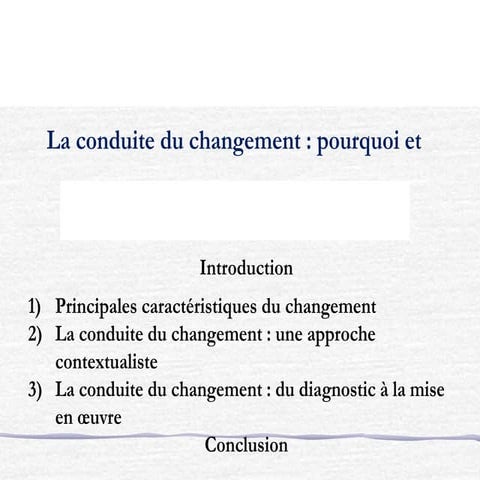 La conduite du changement : pourquoi et

Introduction

1) Principales caractéristiques du changement
2) La conduite du changement : une approche contextualiste
3) La conduite du changement : du diagnostic à la mise en œuvre

Conclusion